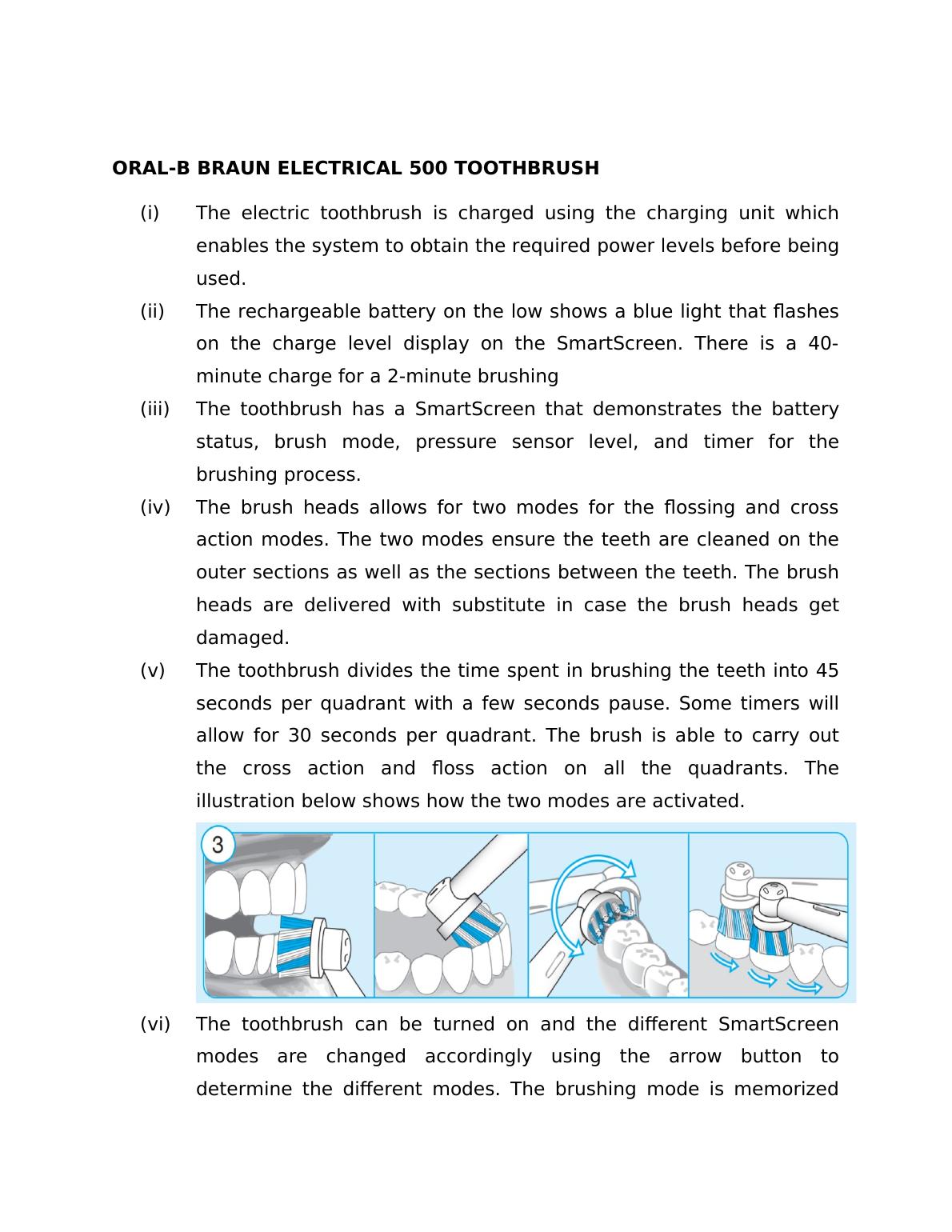 ORAL-B BRAUN ELECTRICAL 500 TOOTHBRUSH

(i) The electric toothbrush is charged using the charging unit which enables the system to obtain the required power levels before being used.

(ii) The rechargeable battery on the low shows a blue light that flashes on the charge level display on the SmartScreen. There is a 40-minute charge for a 2-minute brushing

(iii) The toothbrush has a SmartScreen that demonstrates the battery status, brush mode, pressure sensor level, and timer for the brushing process.

(iv) The brush heads allows for two modes for the flossing and cross action modes. The two modes ensure the teeth are cleaned on the outer sections as well as the sections between the teeth. The brush heads are delivered with substitute in case the brush heads get damaged.

(v) The toothbrush divides the time spent in brushing the teeth into 45 seconds per quadrant with a few seconds pause. Some timers will allow for 30 seconds per quadrant. The brush is able to carry out the cross action and floss action on all the quadrants. The illustration below shows how the two modes are activated.

3

(vi) The toothbrush can be turned on and the different SmartScreen modes are changed accordingly using the arrow button to determine the different modes. The brushing mode is memorized